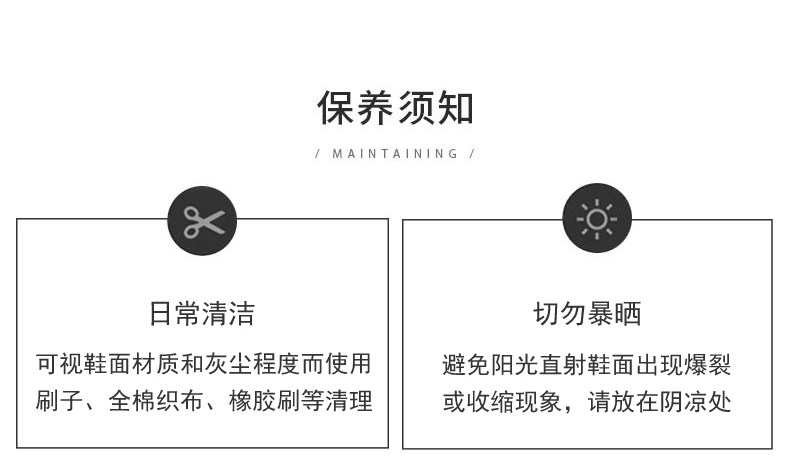 保养须知

/ MAINTAINING /

日常清洁

可视鞋面材质和灰尘程度而使用刷子、全棉织布、橡胶刷等清理

切勿暴晒

避免阳光直射鞋面出现爆裂或收缩现象，请放在阴凉处